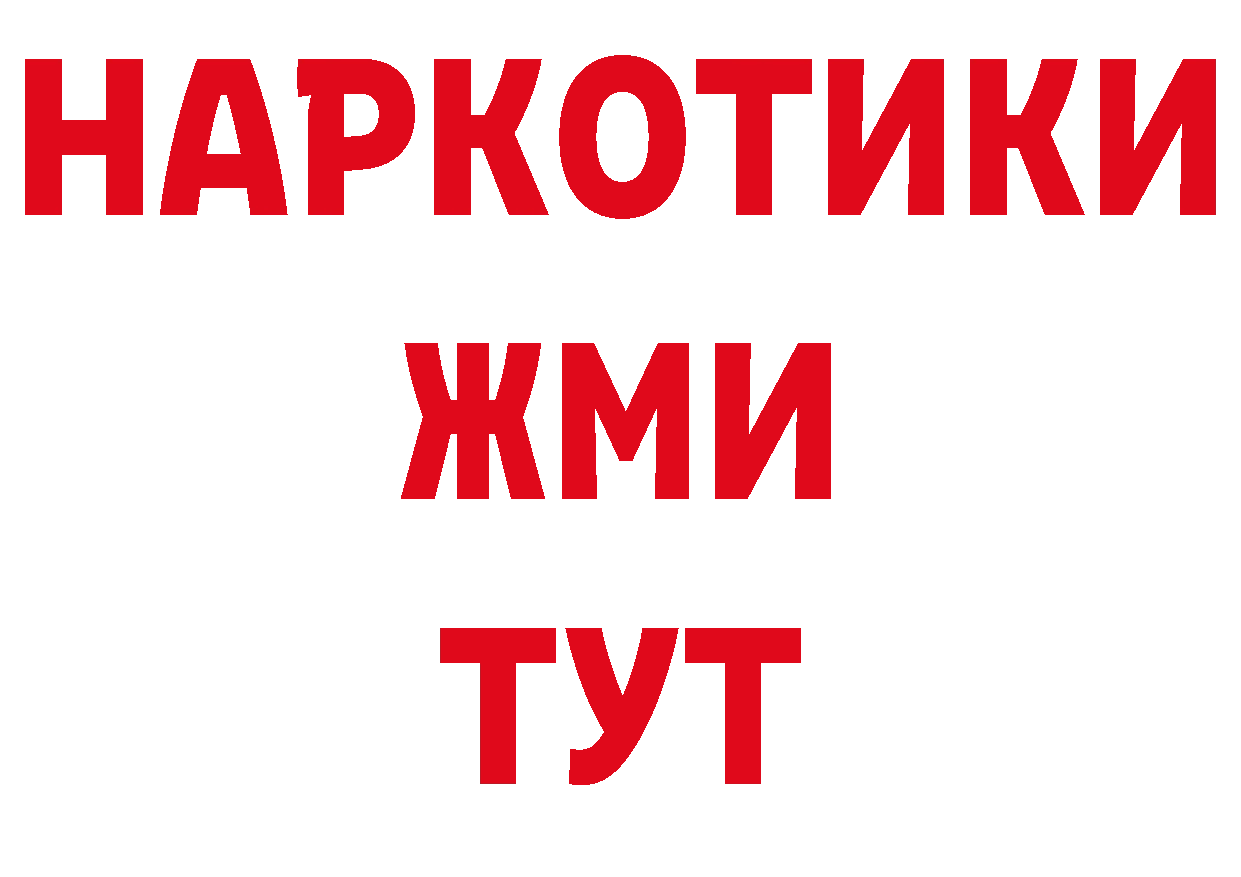 НАРКОТИКИ
ЖМИ
ТУТ